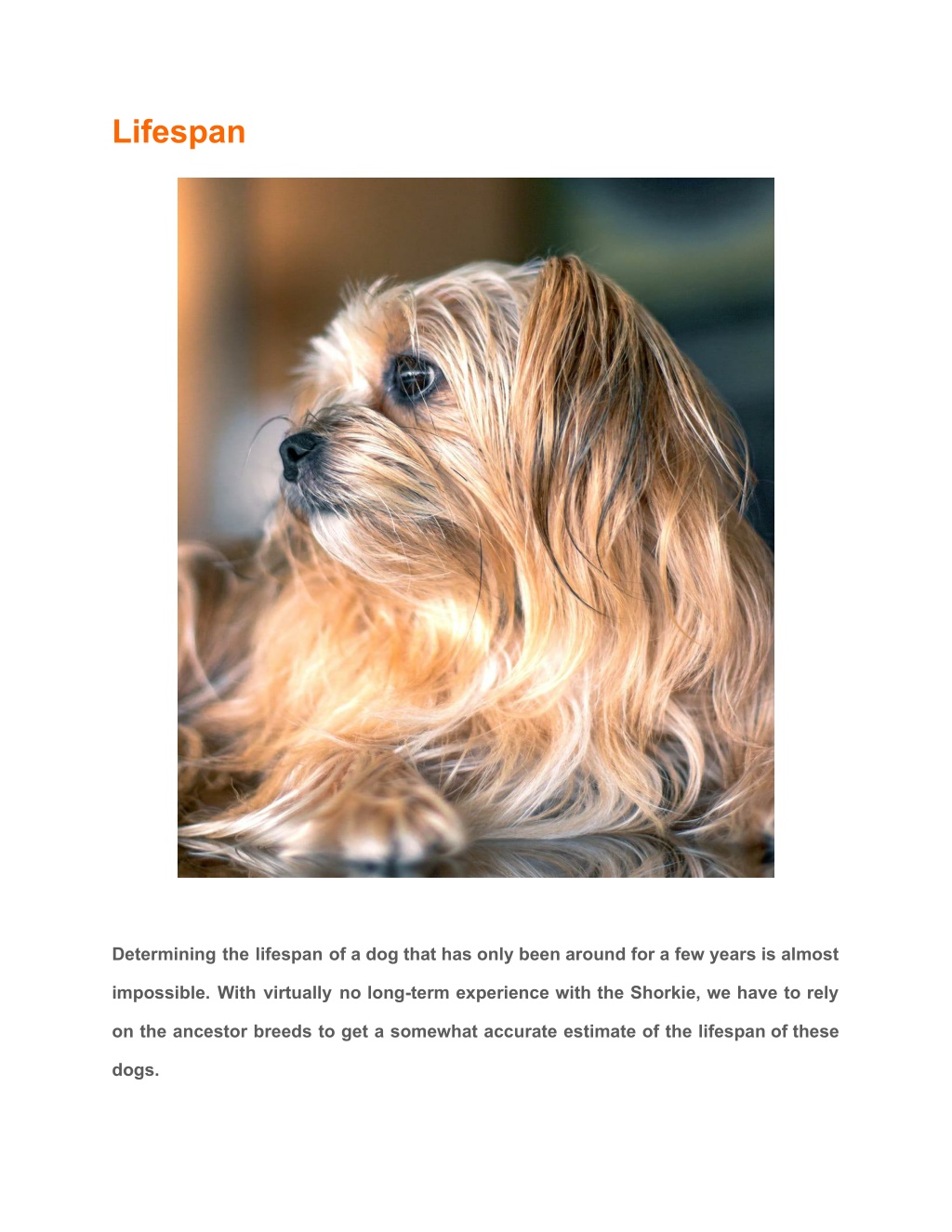 Lifespan

Determining the lifespan of a dog that has only been around for a few years is almost impossible. With virtually no long-term experience with the Shorkie, we have to rely on the ancestor breeds to get a somewhat accurate estimate of the lifespan of these dogs.